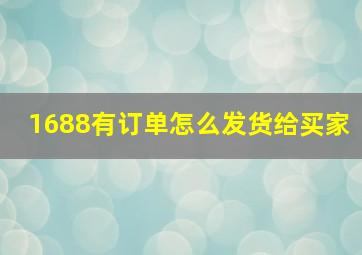 1688有订单怎么发货给买家